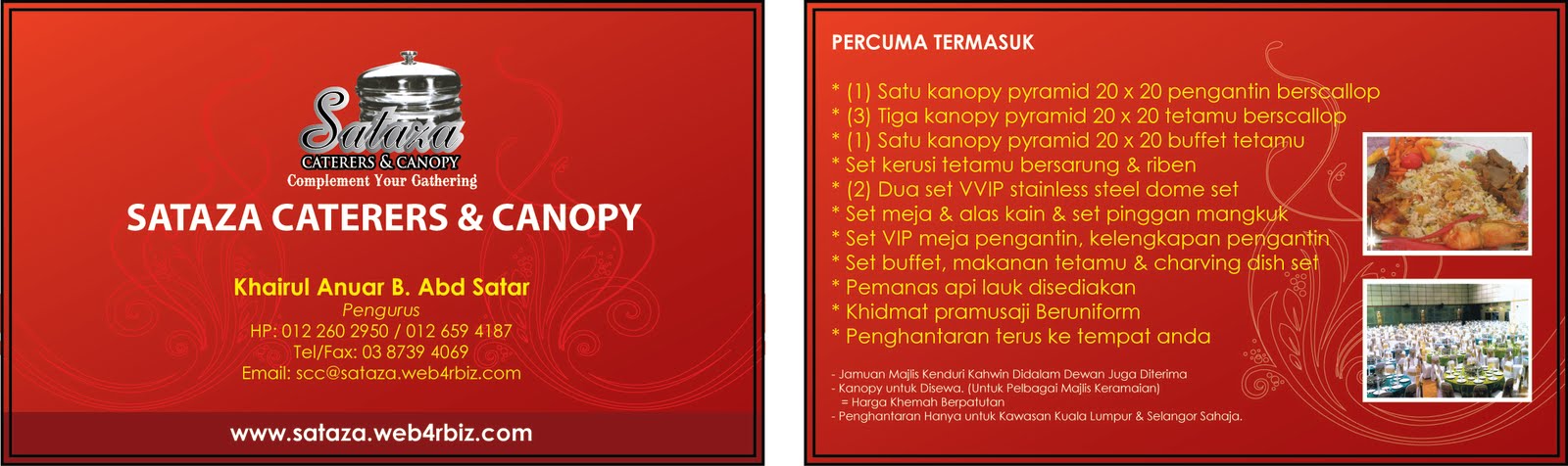 Sataza
CATERERS & CANOPY
Complement Your Gathering

SATAZA CATERERS & CANOPY

Khairul Anuar B. Abd Satar
Pengurus
HP: 012 260 2950 / 012 659 4187
Tel/Fax: 03 8739 4069
Email: scc@sataza.web4rbiz.com

www.sataza.web4rbiz.com

PERCUMA TERMASUK

* (1) Satu kanopy pyramid 20 x 20 pengantin berscallop
* (3) Tiga kanopy pyramid 20 x 20 tetamu berscallop
* (1) Satu kanopy pyramid 20 x 20 buffet tetamu
* Set kerusi tetamu bersarung & riben
* (2) Dua set VVIP stainless steel dome set
* Set meja & alas kain & set pinggan mangkuk
* Set VIP meja pengantin, kelengkapan pengantin
* Set buffet, makanan tetamu & charving dish set
* Pemanas api lauk disediakan
* Khidmat pramusaji Beruniform
* Penghantaran terus ke tempat anda

- Jamuan Majlis Kenduri Kahwin Didalam Dewan Juga Diterima
- Kanopy untuk Disewa. (Untuk Pelbagai Majlis Keramaian)
= Harga Khemah Berpatutan
- Penghantaran Hanya untuk Kawasan Kuala Lumpur & Selangor Sahaja.